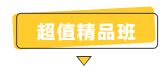 超值精品班